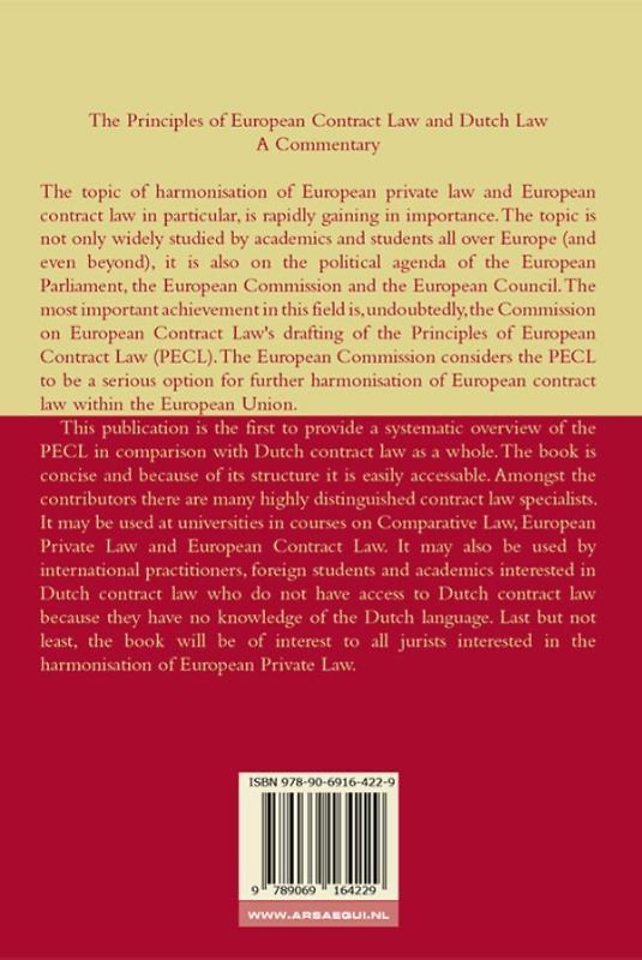 The Principles of European Contract Law and Dutch Law
A Commentary

The topic of harmonisation of European private law and European contract law in particular, is rapidly gaining in importance. The topic is not only widely studied by academics and students all over Europe (and even beyond), it is also on the political agenda of the European Parliament, the European Commission and the European Council. The most important achievement in this field is, undoubtedly, the Commission on European Contract Law's drafting of the Principles of European Contract Law (PECL). The European Commission considers the PECL to be a serious option for further harmonisation of European contract law within the European Union.

This publication is the first to provide a systematic overview of the PECL in comparison with Dutch contract law as a whole. The book is concise and because of its structure it is easily accessable. Amongst the contributors there are many highly distinguished contract law specialists. It may be used at universities in courses on Comparative Law, European Private Law and European Contract Law. It may also be used by international practitioners, foreign students and academics interested in Dutch contract law who do not have access to Dutch contract law because they have no knowledge of the Dutch language. Last but not least, the book will be of interest to all jurists interested in the harmonisation of European Private Law.

ISBN 978-90-6916-422-9

9 789069 164229

WWW.ARSAEQUI.NL